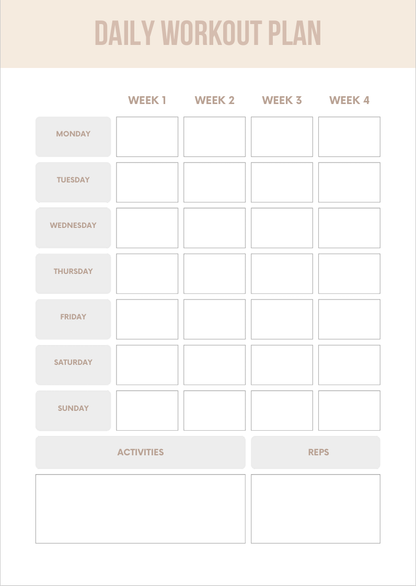 DAILY WORKOUT PLAN

| | WEEK 1 | WEEK 2 | WEEK 3 | WEEK 4 |
|---|---|---|---|---|
| MONDAY | | | | |
| TUESDAY | | | | |
| WEDNESDAY | | | | |
| THURSDAY | | | | |
| FRIDAY | | | | |
| SATURDAY | | | | |
| SUNDAY | | | | |

| ACTIVITIES | REPS |
|---|---|
| | |